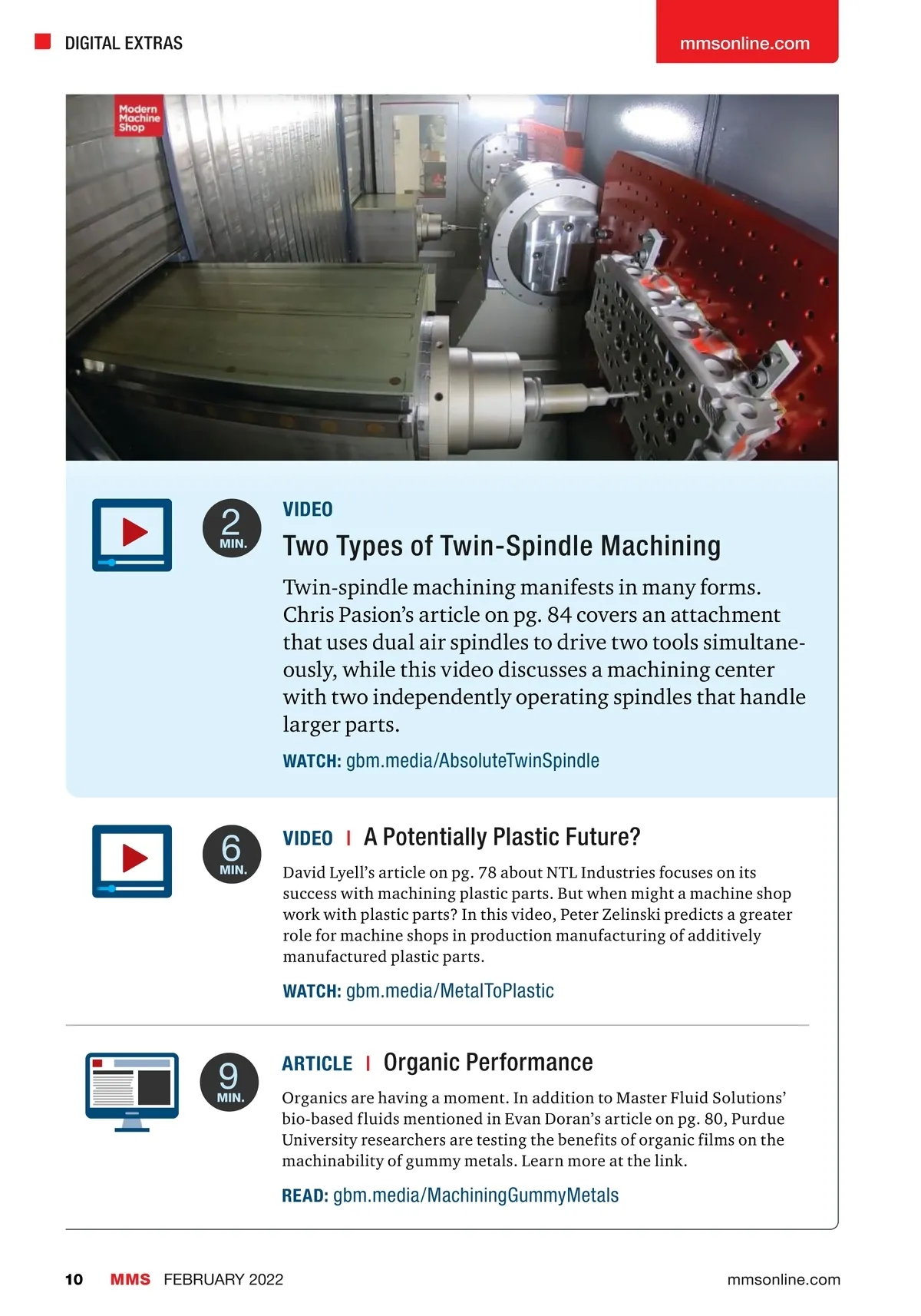 DIGITAL EXTRAS

mmsonline.com

Modern Machine Shop

2 MIN.

VIDEO

Two Types of Twin-Spindle Machining

Twin-spindle machining manifests in many forms. Chris Pasion's article on pg. 84 covers an attachment that uses dual air spindles to drive two tools simultaneously, while this video discusses a machining center with two independently operating spindles that handle larger parts.

WATCH: gbm.media/AbsoluteTwinSpindle

6 MIN.

VIDEO | A Potentially Plastic Future?

David Lyell's article on pg. 78 about NTL Industries focuses on its success with machining plastic parts. But when might a machine shop work with plastic parts? In this video, Peter Zelinski predicts a greater role for machine shops in production manufacturing of additively manufactured plastic parts.

WATCH: gbm.media/MetalToPlastic

9 MIN.

ARTICLE | Organic Performance

Organics are having a moment. In addition to Master Fluid Solutions' bio-based fluids mentioned in Evan Doran's article on pg. 80, Purdue University researchers are testing the benefits of organic films on the machinability of gummy metals. Learn more at the link.

READ: gbm.media/MachiningGummyMetals

10 MMS FEBRUARY 2022 mmsonline.com